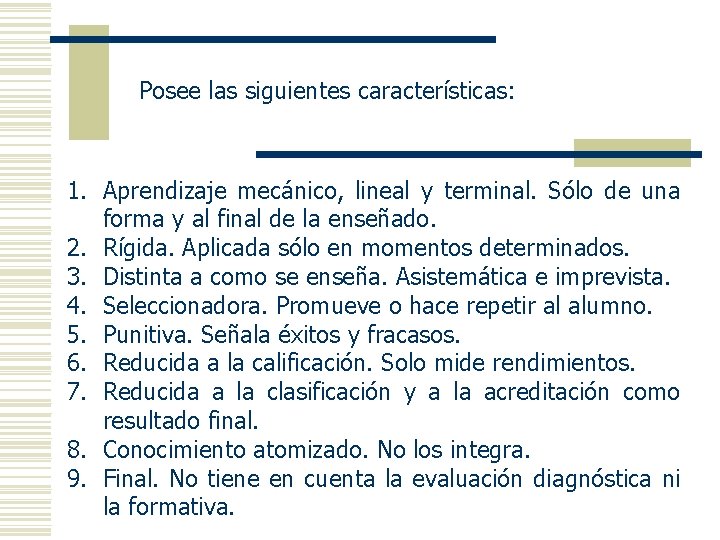 Posee las siguientes características:

1. Aprendizaje mecánico, lineal y terminal. Sólo de una forma y al final de la enseñado.
2. Rígida. Aplicada sólo en momentos determinados.
3. Distinta a como se enseña. Asistemática e imprevista.
4. Seleccionadora. Promueve o hace repetir al alumno.
5. Punitiva. Señala éxitos y fracasos.
6. Reducida a la calificación. Solo mide rendimientos.
7. Reducida a la clasificación y a la acreditación como resultado final.
8. Conocimiento atomizado. No los integra.
9. Final. No tiene en cuenta la evaluación diagnóstica ni la formativa.